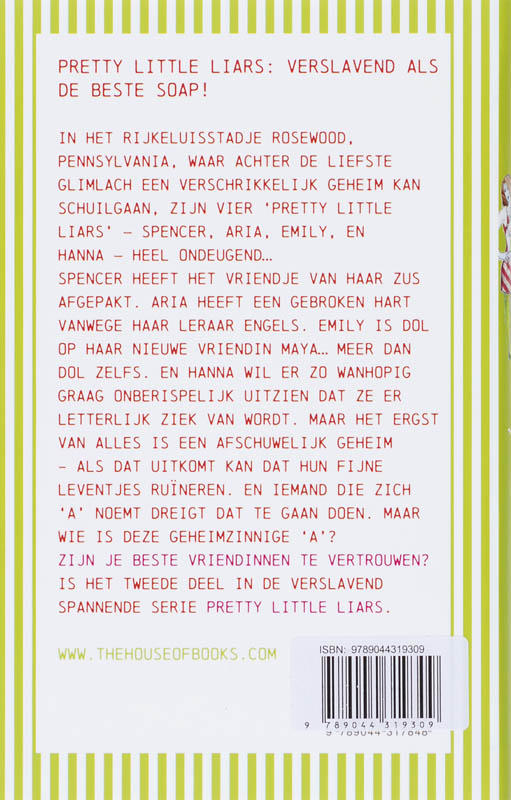 PRETTY LITTLE LIARS: VERSLAVEND ALS DE BESTE SOAP!

IN HET RIJKELUISSTADJE ROSEWOOD, PENNSYLVANIA, WAAR ACHTER DE LIEFSTE GLIMLACH EEN VERSCHRIKKELIJK GEHEIM KAN SCHUILGAAN, ZIJN VIER 'PRETTY LITTLE LIARS' – SPENCER, ARIA, EMILY, EN HANNA – HEEL ONDEUGEND...
SPENCER HEEFT HET VRIENDJE VAN HAAR ZUS AFGEPAKT. ARIA HEEFT EEN GEBROKEN HART VANWEGE HAAR LERAAR ENGELS. EMILY IS DOL OP HAAR NIEUWE VRIENDIN MAYA... MEER DAN DOL ZELFS. EN HANNA WIL ER ZO WANHOPIG GRAAG ONBERISPELIJK UITZIEN DAT ZE ER LETTERLIJK ZIEK VAN WORDT. MAAR HET ERGST VAN ALLES IS EEN AFSCHUWELIJK GEHEIM – ALS DAT UITKOMT KAN DAT HUN FIJNE LEVENTJES RUÏNEREN. EN IEMAND DIE ZICH 'A' NOEMT DREIGT DAT TE GAAN DOEN. MAAR WIE IS DEZE GEHEIMZINNIGE 'A'?
ZIJN JE BESTE VRIENDINNEN TE VERTROUWEN? IS HET TWEEDE DEEL IN DE VERSLAVEND SPANNENDE SERIE PRETTY LITTLE LIARS.

WWW.THEHOUSEOFBOOKS.COM

ISBN: 9789044319309
9 789044 319309
9 789044 317848